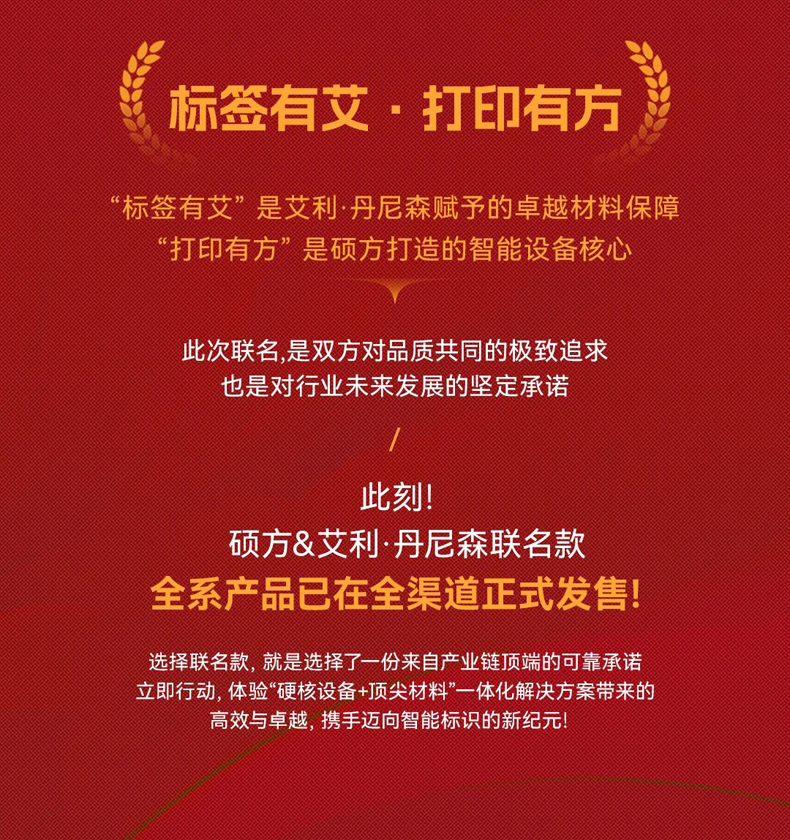 标签有艾 · 打印有方

“标签有艾”是艾利·丹尼森赋予的卓越材料保障
“打印有方”是硕方打造的智能设备核心

此次联名,是双方对品质共同的极致追求
也是对行业未来发展的坚定承诺

/

此刻!
硕方&艾利·丹尼森联名款
全系产品已在全渠道正式发售!

选择联名款, 就是选择了一份来自产业链顶端的可靠承诺
立即行动, 体验“硬核设备+顶尖材料”一体化解决方案带来的
高效与卓越, 携手迈向智能标识的新纪元!